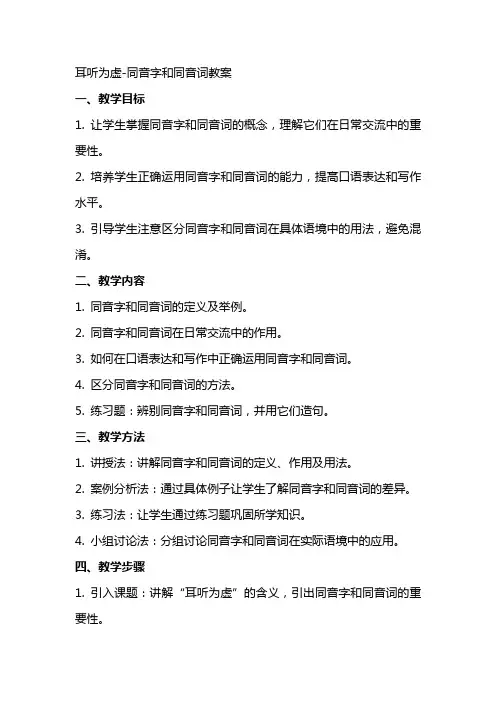 耳听为虚-同音字和同音词教案

一、教学目标

1. 让学生掌握同音字和同音词的概念，理解它们在日常交流中的重要性。

2. 培养学生正确运用同音字和同音词的能力，提高口语表达和写作水平。

3. 引导学生注意区分同音字和同音词在具体语境中的用法，避免混淆。

二、教学内容

1. 同音字和同音词的定义及举例。

2. 同音字和同音词在日常交流中的作用。

3. 如何在口语表达和写作中正确运用同音字和同音词。

4. 区分同音字和同音词的方法。

5. 练习题：辨别同音字和同音词，并用它们造句。

三、教学方法

1. 讲授法：讲解同音字和同音词的定义、作用及用法。

2. 案例分析法：通过具体例子让学生了解同音字和同音词的差异。

3. 练习法：让学生通过练习题巩固所学知识。

4. 小组讨论法：分组讨论同音字和同音词在实际语境中的应用。

四、教学步骤

1. 引入课题：讲解“耳听为虚”的含义，引出同音字和同音词的重要性。